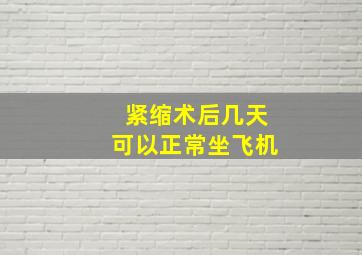 紧缩术后几天
可以正常坐飞机